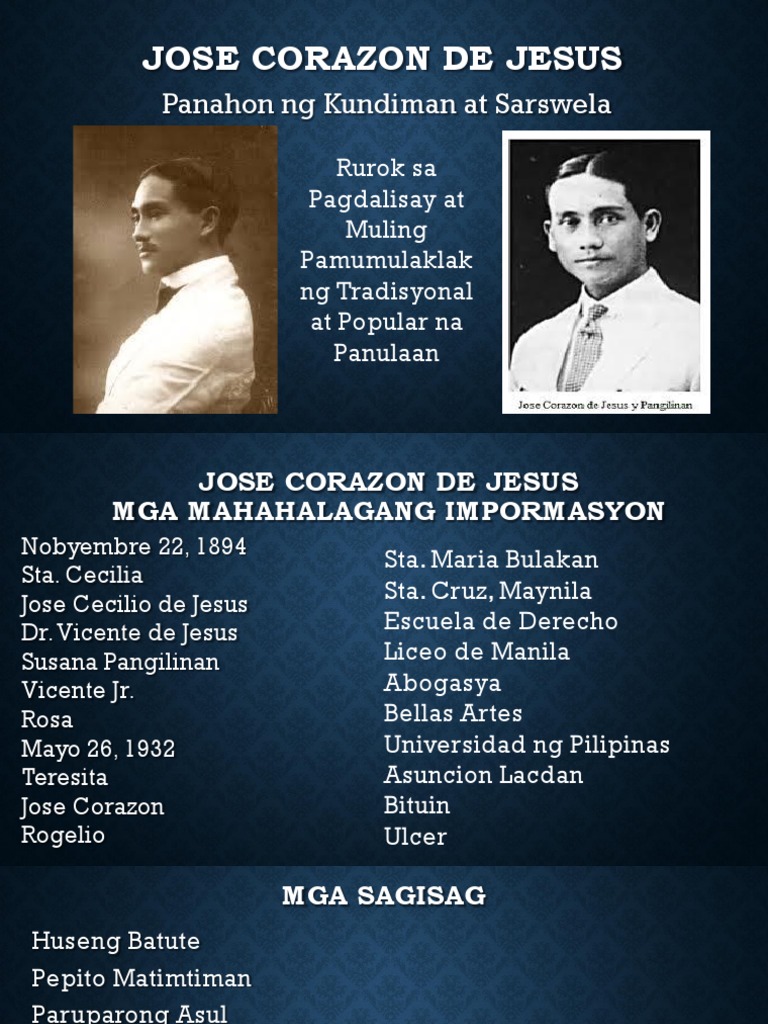 JOSE CORAZON DE JESUS

Panahon ng Kundiman at Sarswela

Rurok sa Pagdalisay at Muling Pamumulaklak ng Tradisyonal at Popular na Panulaan

Jose Corazon de Jesus y Pangilinan

JOSE CORAZON DE JESUS
MGA MAHAHALAGANG IMPORMASYON

Nobyembre 22, 1894
Sta. Cecilia
Jose Cecilio de Jesus
Dr. Vicente de Jesus
Susana Pangilinan
Vicente Jr.
Rosa
Mayo 26, 1932
Teresita
Jose Corazon
Rogelio

Sta. Maria Bulakan
Sta. Cruz, Maynila
Escuela de Derecho
Liceo de Manila
Abogasya
Bellas Artes
Universidad ng Pilipinas
Asuncion Lacdan
Bituin
Ulcer

MGA SAGISAG

Huseng Batute
Pepito Matimtiman
Paruparong Asul